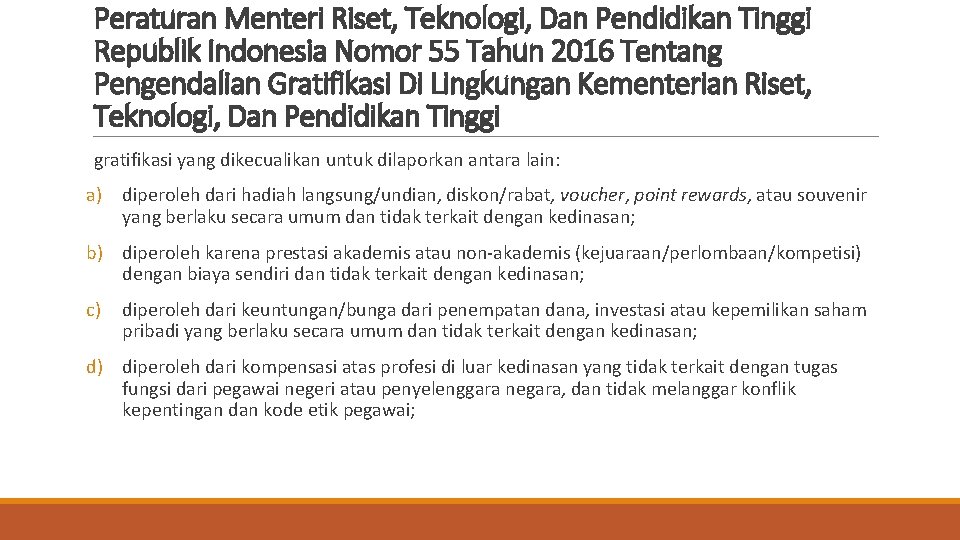 Peraturan Menteri Riset, Teknologi, Dan Pendidikan Tinggi Republik Indonesia Nomor 55 Tahun 2016 Tentang Pengendalian Gratifikasi Di Lingkungan Kementerian Riset, Teknologi, Dan Pendidikan Tinggi

gratifikasi yang dikecualikan untuk dilaporkan antara lain:

a) diperoleh dari hadiah langsung/undian, diskon/rabat, voucher, point rewards, atau souvenir yang berlaku secara umum dan tidak terkait dengan kedinasan;

b) diperoleh karena prestasi akademis atau non-akademis (kejuaraan/perlombaan/kompetisi) dengan biaya sendiri dan tidak terkait dengan kedinasan;

c) diperoleh dari keuntungan/bunga dari penempatan dana, investasi atau kepemilikan saham pribadi yang berlaku secara umum dan tidak terkait dengan kedinasan;

d) diperoleh dari kompensasi atas profesi di luar kedinasan yang tidak terkait dengan tugas fungsi dari pegawai negeri atau penyelenggara negara, dan tidak melanggar konflik kepentingan dan kode etik pegawai;